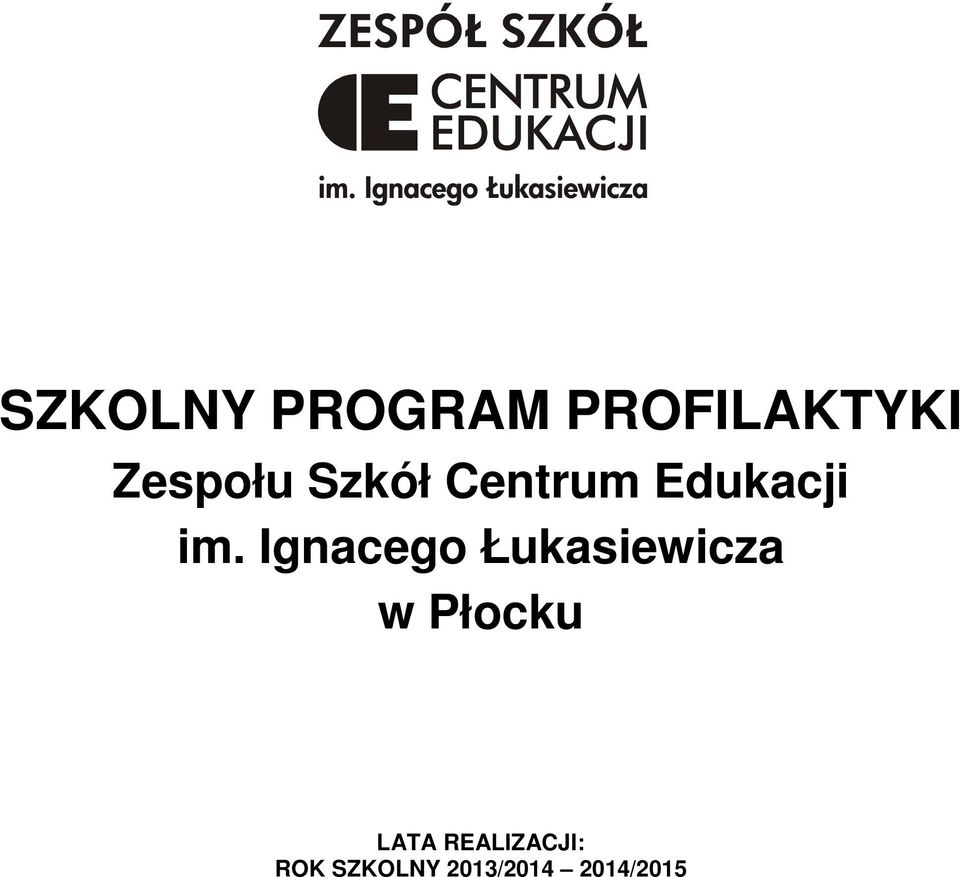 ZESPÓŁ SZKÓŁ
CE CENTRUM EDUKACJI
im. Ignacego Łukasiewicza

SZKOLNY PROGRAM PROFILAKTYKI
Zespołu Szkół Centrum Edukacji
im. Ignacego Łukasiewicza
w Płocku

LATA REALIZACJI:
ROK SZKOLNY 2013/2014 – 2014/2015